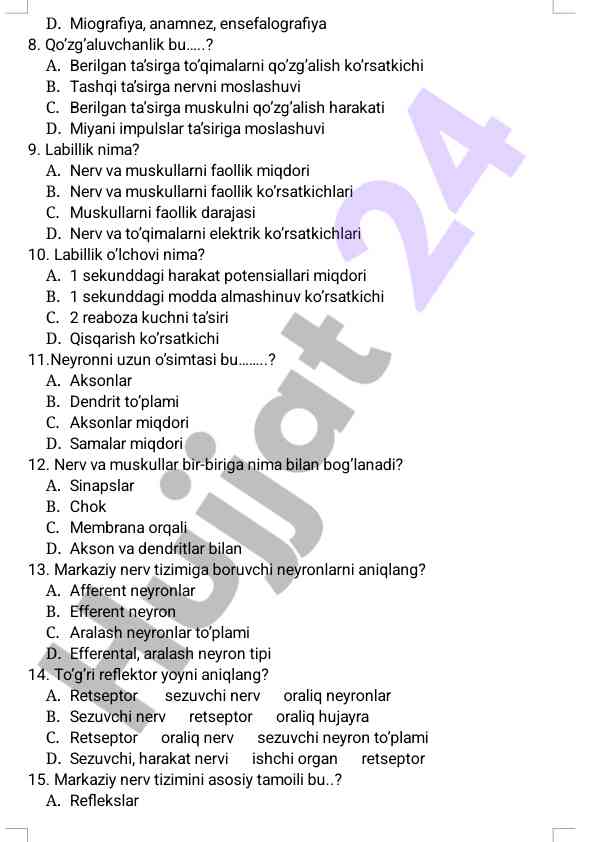 D. Miografiya, anamnez, ensefalografiya
8. Qo'zg'aluvchanlik bu.....?
A. Berilgan ta'sirga to'qimalarni qo'zg'alish ko'rsatkichi
B. Tashqi ta'sirga nervni moslashuvi
C. Berilgan ta'sirga muskulni qo'zg'alish harakati
D. Miyani impulslar ta'siriga moslashuvi
9. Labillik nima?
A. Nerv va muskullarni faollik miqdori
B. Nerv va muskullarni faollik ko'rsatkichlari
C. Muskullarni faollik darajasi
D. Nerv va to'qimalarni elektrik ko'rsatkichlari
10. Labillik o'lchovi nima?
A. 1 sekunddagi harakat potensiallari miqdori
B. 1 sekunddagi modda almashinuv ko'rsatkichi
C. 2 reaboza kuchni ta'siri
D. Qisqarish ko'rsatkichi
11.Neyronni uzun o'simtasi bu........?
A. Aksonlar
B. Dendrit to'plami
C. Aksonlar miqdori
D. Samalar miqdori
12. Nerv va muskullar bir-biriga nima bilan bog'lanadi?
A. Sinapslar
B. Chok
C. Membrana orqali
D. Akson va dendritlar bilan
13. Markaziy nerv tizimiga boruvchi neyronlarni aniqlang?
A. Afferent neyronlar
B. Efferent neyron
C. Aralash neyronlar to'plami
D. Efferental, aralash neyron tipi
14. To'g'ri reflektor yoyni aniqlang?
A. Retseptor sezuvchi nerv oraliq neyronlar
B. Sezuvchi nerv retseptor oraliq hujayra
C. Retseptor oraliq nerv sezuvchi neyron to'plami
D. Sezuvchi, harakat nervi ishchi organ retseptor
15. Markaziy nerv tizimini asosiy tamoili bu..?
A. Reflekslar

Hujjat 24